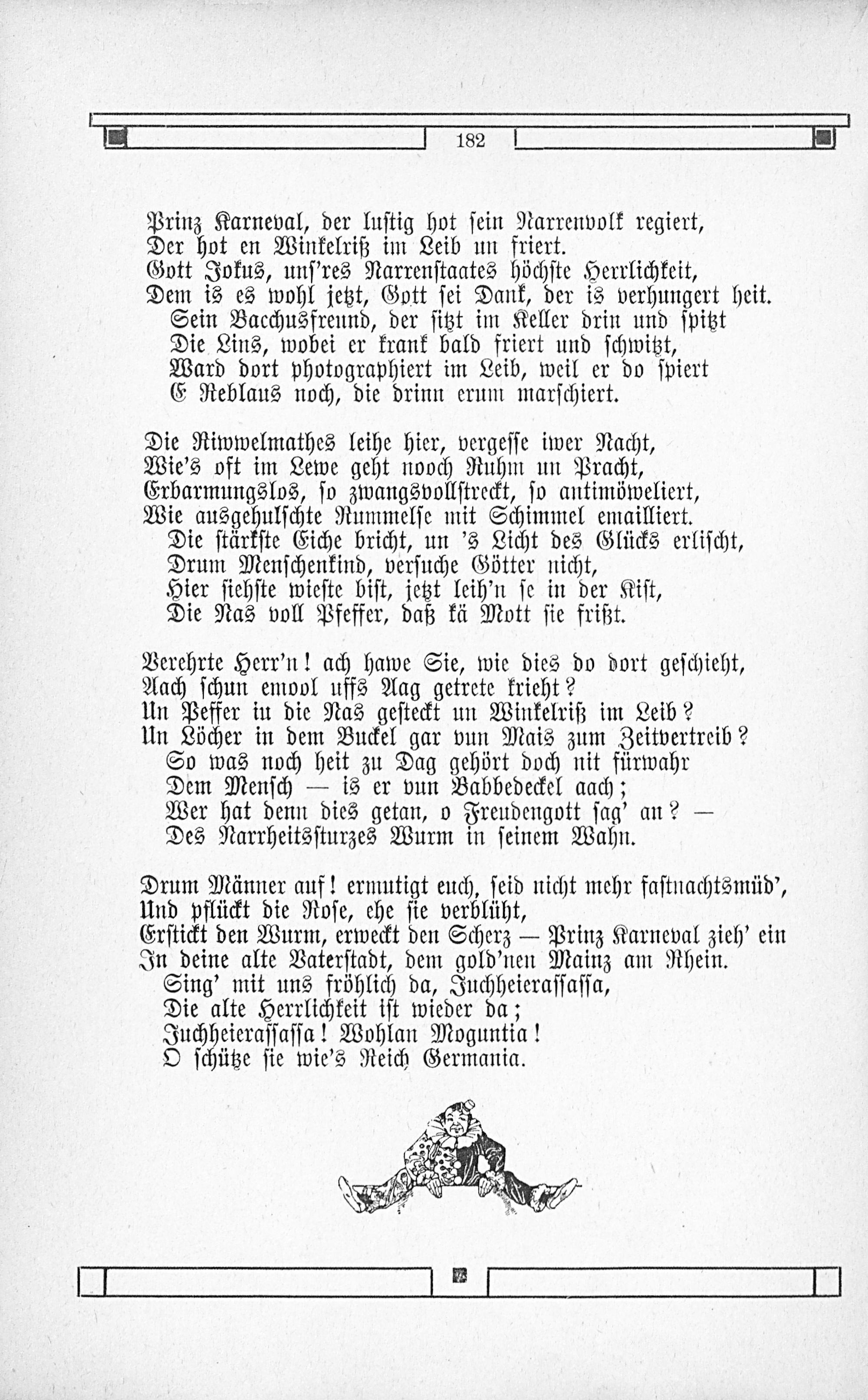 182

Prinz Karneval, der lustig hot sein Narrenvolk regiert,
Der hot en Winkelriß im Leib un friert.
Gott Jokus, uns'res Narrenstaates höchste Herrlichkeit,
Dem is es wohl jetzt, Gott sei Dank, der is verhungert heit.
Sein Bacchusfreund, der sitzt im Keller drin und spitzt
Die Lins, wobei er krank bald friert und schwitzt,
Ward dort photographiert im Leib, weil er do spiert
E Reblaus noch, die drinn erum marschiert.

Die Riwwelmathes leihe hier, vergesse iwer Nacht,
Wie's oft im Lewe geht nooch Ruhm un Pracht,
Erbarmungslos, so zwangsvollstreckt, so antimöweliert,
Wie ausgehulschte Rummelse mit Schimmel emailliert.
Die stärkste Eiche bricht, un 's Licht des Glücks erlischt,
Drum Menschenkind, versuche Götter nicht,
Hier siehste wieste bist, jetzt leih'n se in der Kist,
Die Nas voll Pfeffer, daß kä Mott sie frißt.

Verehrte Herr'n! ach hawe Sie, wie dies do dort geschieht,
Aach schun emool uffs Aag getrete krieht?
Un Peffer in die Nas gesteckt un Winkelriß im Leib?
Un Löcher in dem Buckel gar vun Mais zum Zeitvertreib?
So was noch heit zu Dag gehört doch nit fürwahr
Dem Mensch — is er vun Babbedeckel aach;
Wer hat denn dies getan, o Freudengott sag' an? —
Des Narrheitssturzes Wurm in seinem Wahn.

Drum Männer auf! ermutigt euch, seid nicht mehr fastnachtsmüd',
Und pflückt die Rose, ehe sie verblüht,
Erstickt den Wurm, erweckt den Scherz — Prinz Karneval zieh' ein
In deine alte Vaterstadt, dem gold'nen Mainz am Rhein.
Sing' mit uns fröhlich da, Juchheierassassa,
Die alte Herrlichkeit ist wieder da;
Juchheierassassa! Wohlan Moguntia!
O schütze sie wie's Reich Germania.